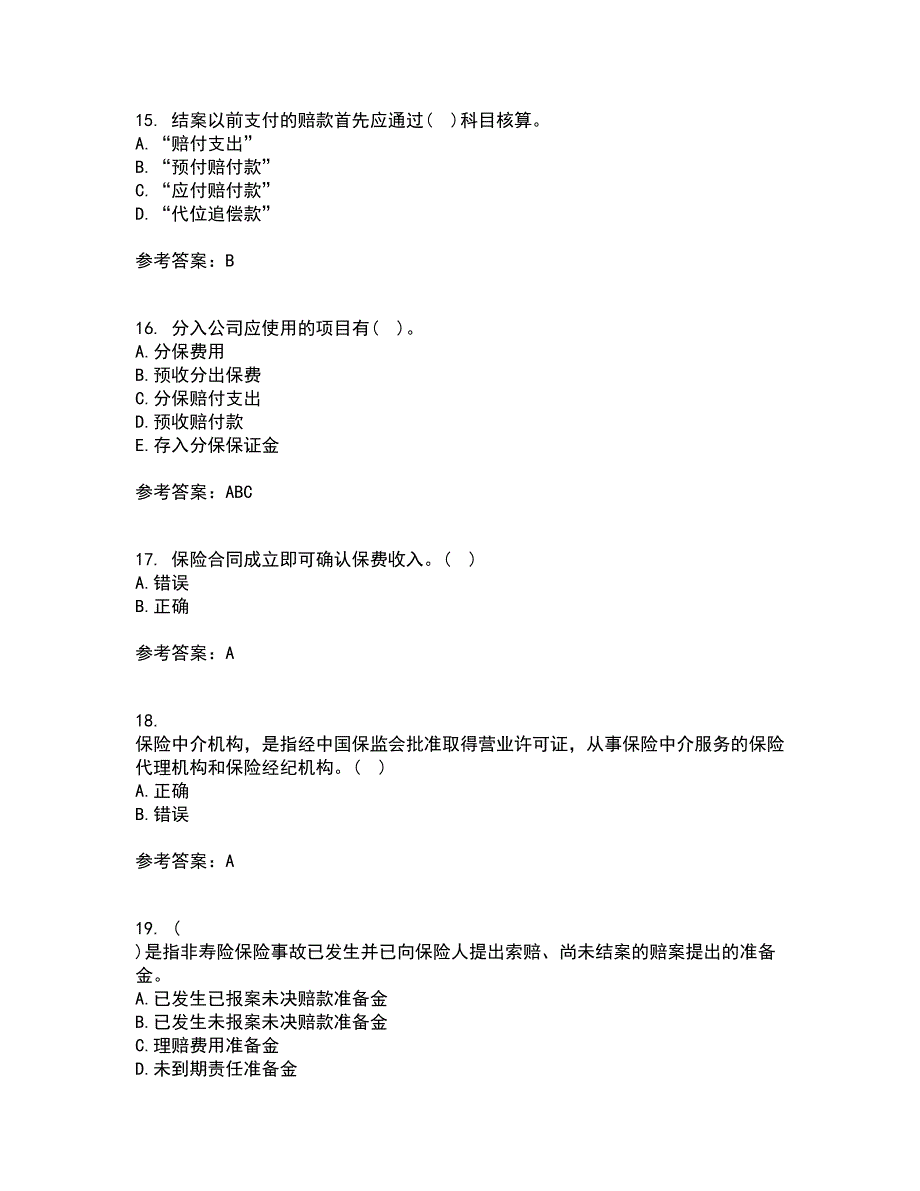 15. 结案以前支付的赔款首先应通过（ ）科目核算。
A. “赔付支出”
B. “预付赔付款”
C. “应付赔付款”
D. “代位追偿款”

参考答案：B

16. 分入公司应使用的项目有（ ）。
A.分保费用
B.预收分出保费
C.分保赔付支出
D.预收赔付款
E.存入分保保证金

参考答案：ABC

17. 保险合同成立即可确认保费收入。（ ）
A.错误
B.正确

参考答案：A

18.
保险中介机构，是指经中国保监会批准取得营业许可证，从事保险中介服务的保险代理机构和保险经纪机构。（ ）
A.正确
B.错误

参考答案：A

19. （
）是指非寿险保险事故已发生并已向保险人提出索赔、尚未结案的赔案提出的准备金。
A.已发生已报案未决赔款准备金
B.已发生未报案未决赔款准备金
C.理赔费用准备金
D.未到期责任准备金